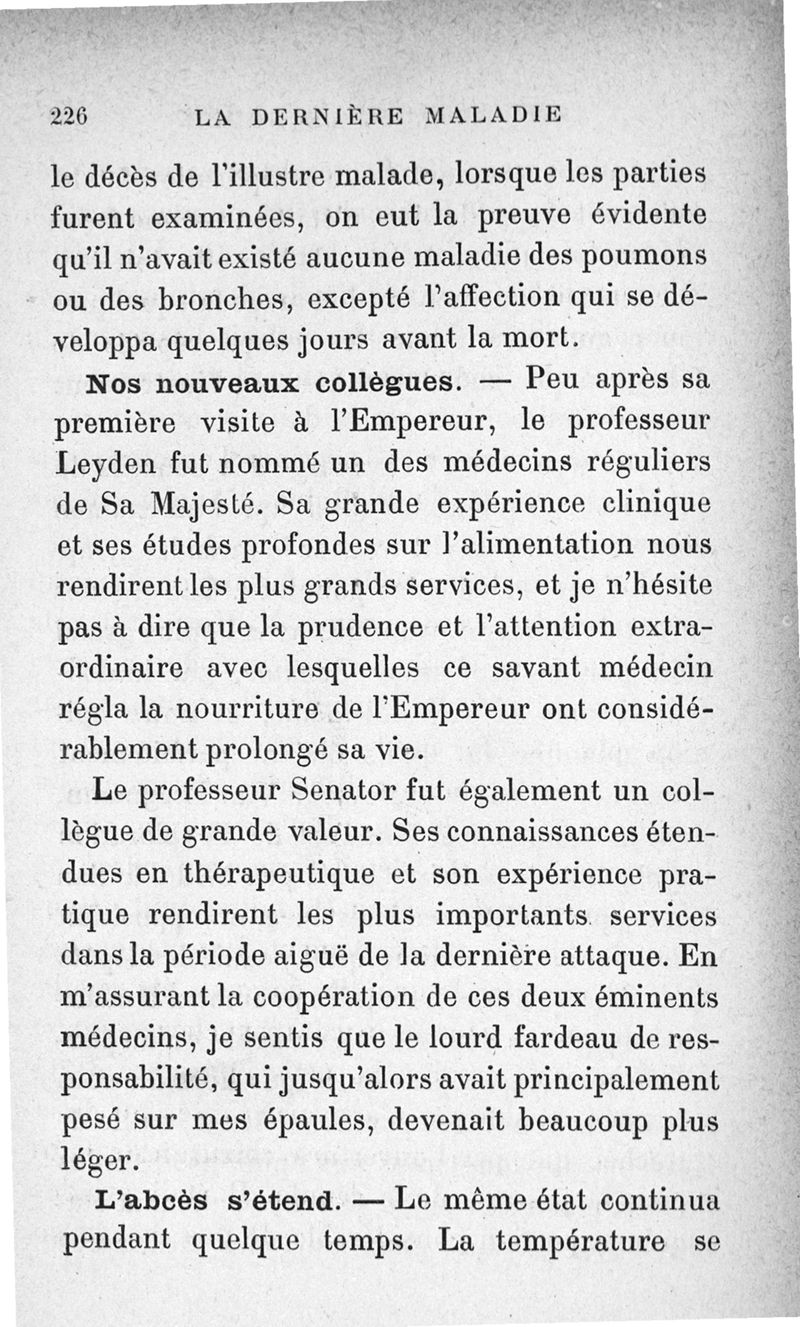 226 LA DERNIÈRE MALADIE

le décès de l'illustre malade, lorsque les parties furent examinées, on eut la preuve évidente qu'il n'avait existé aucune maladie des poumons ou des bronches, excepté l'affection qui se développa quelques jours avant la mort.

Nos nouveaux collègues. — Peu après sa première visite à l'Empereur, le professeur Leyden fut nommé un des médecins réguliers de Sa Majesté. Sa grande expérience clinique et ses études profondes sur l'alimentation nous rendirent les plus grands services, et je n'hésite pas à dire que la prudence et l'attention extraordinaire avec lesquelles ce savant médecin régla la nourriture de l'Empereur ont considérablement prolongé sa vie.

Le professeur Senator fut également un collègue de grande valeur. Ses connaissances étendues en thérapeutique et son expérience pratique rendirent les plus importants services dans la période aiguë de la dernière attaque. En m'assurant la coopération de ces deux éminents médecins, je sentis que le lourd fardeau de responsabilité, qui jusqu'alors avait principalement pesé sur mes épaules, devenait beaucoup plus léger.

L'abcès s'étend. — Le même état continua pendant quelque temps. La température se